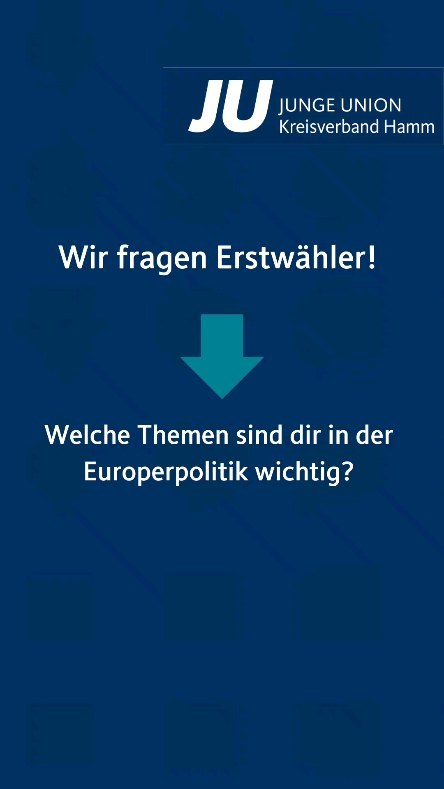 JU JUNGE UNION
Kreisverband Hamm

Wir fragen Erstwähler!

Welche Themen sind dir in der Europerpolitik wichtig?